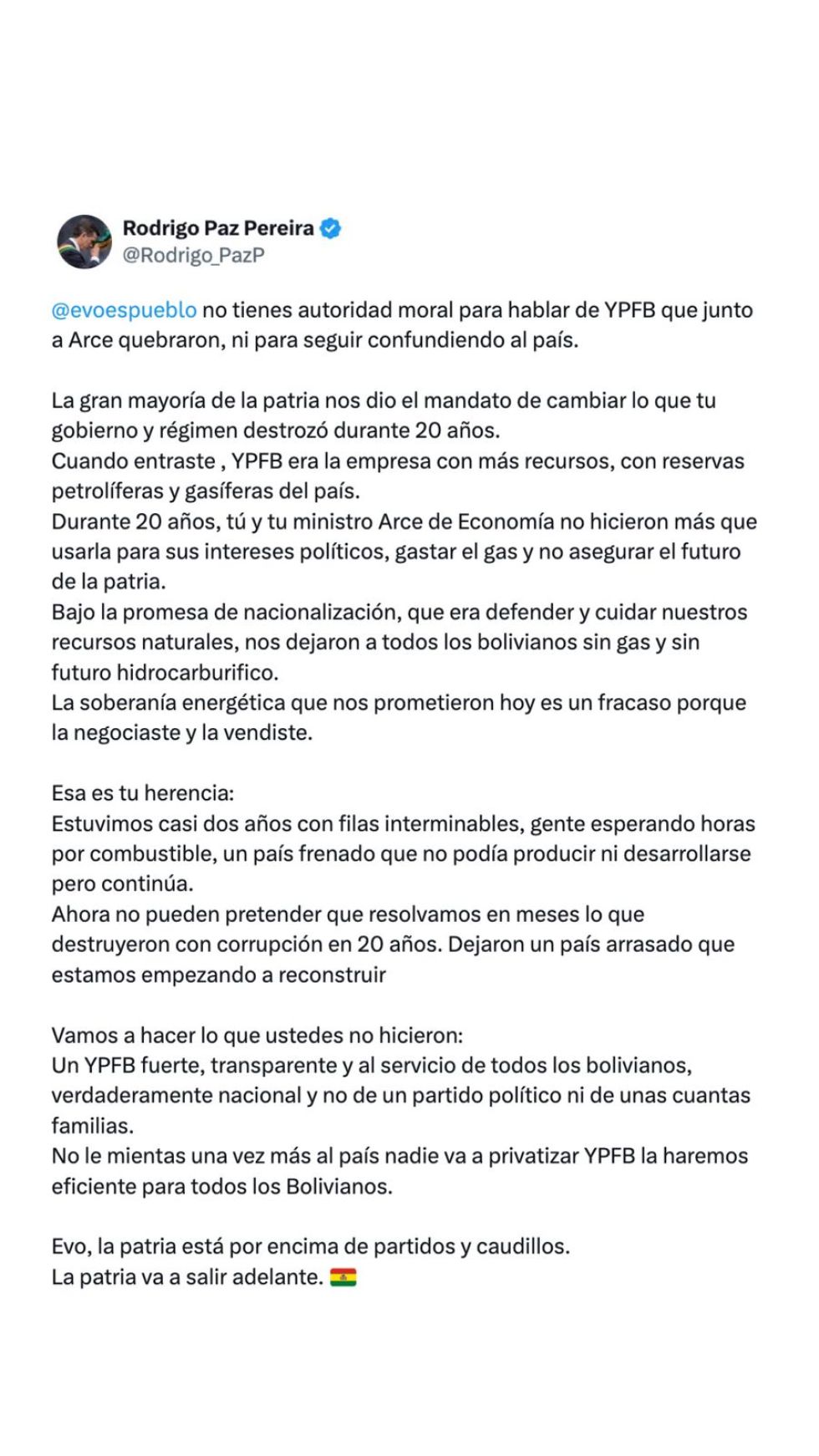 Rodrigo Paz Pereira
@Rodrigo_PazP

@evoespueblo no tienes autoridad moral para hablar de YPFB que junto a Arce quebraron, ni para seguir confundiendo al país.

La gran mayoría de la patria nos dio el mandato de cambiar lo que tu gobierno y régimen destrozó durante 20 años.
Cuando entraste , YPFB era la empresa con más recursos, con reservas petrolíferas y gasíferas del país.
Durante 20 años, tú y tu ministro Arce de Economía no hicieron más que usarla para sus intereses políticos, gastar el gas y no asegurar el futuro de la patria.
Bajo la promesa de nacionalización, que era defender y cuidar nuestros recursos naturales, nos dejaron a todos los bolivianos sin gas y sin futuro hidrocarburifico.
La soberanía energética que nos prometieron hoy es un fracaso porque la negociaste y la vendiste.

Esa es tu herencia:
Estuvimos casi dos años con filas interminables, gente esperando horas por combustible, un país frenado que no podía producir ni desarrollarse pero continúa.
Ahora no pueden pretender que resolvamos en meses lo que destruyeron con corrupción en 20 años. Dejaron un país arrasado que estamos empezando a reconstruir

Vamos a hacer lo que ustedes no hicieron:
Un YPFB fuerte, transparente y al servicio de todos los bolivianos, verdaderamente nacional y no de un partido político ni de unas cuantas familias.
No le mientas una vez más al país nadie va a privatizar YPFB la haremos eficiente para todos los Bolivianos.

Evo, la patria está por encima de partidos y caudillos.
La patria va a salir adelante. 🇧🇴